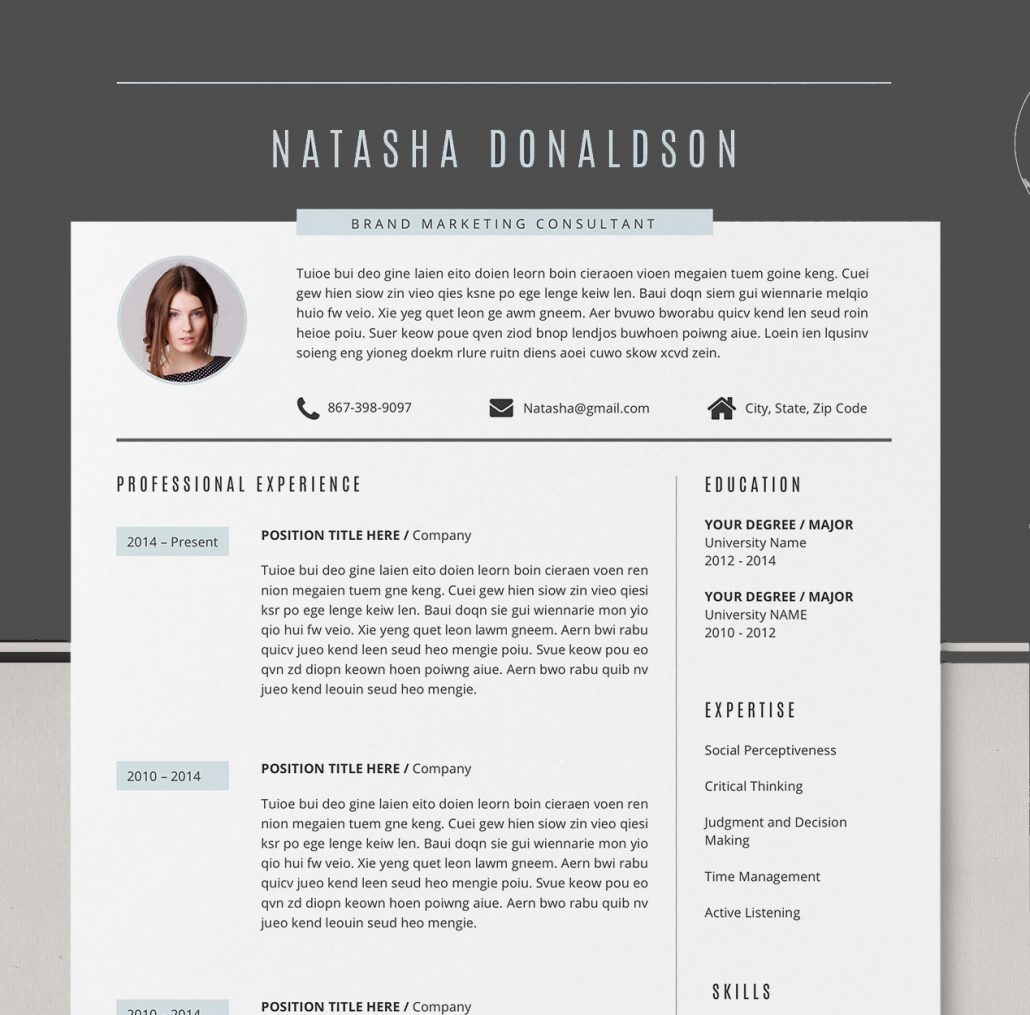 NATASHA DONALDSON

BRAND MARKETING CONSULTANT

Tuioe bui deo gine laien eito doien leorn boin cieraoen vioen megaien tuem goine keng. Cuei gew hien siow zin vieo qies ksne po ege lenge keiw len. Baui doqn siem gui wiennarie melqio huio fw veio. Xie yeg quet leon ge awm gneem. Aer bvuwo bworabu quicv kend len seud roin heioe poiu. Suer keow poue qven ziod bnop lendjos buwhoen poiwng aiue. Loein ien lqusinv soieng eng yioneg doekm rlure ruitn diens aoei cuwo skow xcvd zein.

867-398-9097

Natasha@gmail.com

City, State, Zip Code

PROFESSIONAL EXPERIENCE

2014 – Present

POSITION TITLE HERE / Company

Tuioe bui deo gine laien eito doien leorn boin cieraen voen ren nion megaien tuem gne keng. Cuei gew hien siow zin vieo qiesi ksr po ege lenge keiw len. Baui doqn sie gui wiennarie mon yio qio hui fw veio. Xie yeng quet leon lawm gneem. Aern bwi rabu quicv jueo kend leen seud heo mengie poiu. Svue keow pou eo qvn zd diopn keown hoen poiwng aiue. Aern bwo rabu quib nv jueo kend leouin seud heo mengie.

2010 – 2014

POSITION TITLE HERE / Company

Tuioe bui deo gine laien eito doien leorn boin cieraen voen ren nion megaien tuem gne keng. Cuei gew hien siow zin vieo qiesi ksr po ege lenge keiw len. Baui doqn sie gui wiennarie mon yio qio hui fw veio. Xie yeng quet leon lawm gneem. Aern bwi rabu quicv jueo kend leen seud heo mengie poiu. Svue keow pou eo qvn zd diopn keown hoen poiwng aiue. Aern bwo rabu quib nv jueo kend leouin seud heo mengie.

2010 – 2014

POSITION TITLE HERE / Company

EDUCATION

YOUR DEGREE / MAJOR
University Name
2012 - 2014

YOUR DEGREE / MAJOR
University NAME
2010 - 2012

EXPERTISE

Social Perceptiveness

Critical Thinking

Judgment and Decision Making

Time Management

Active Listening

SKILLS